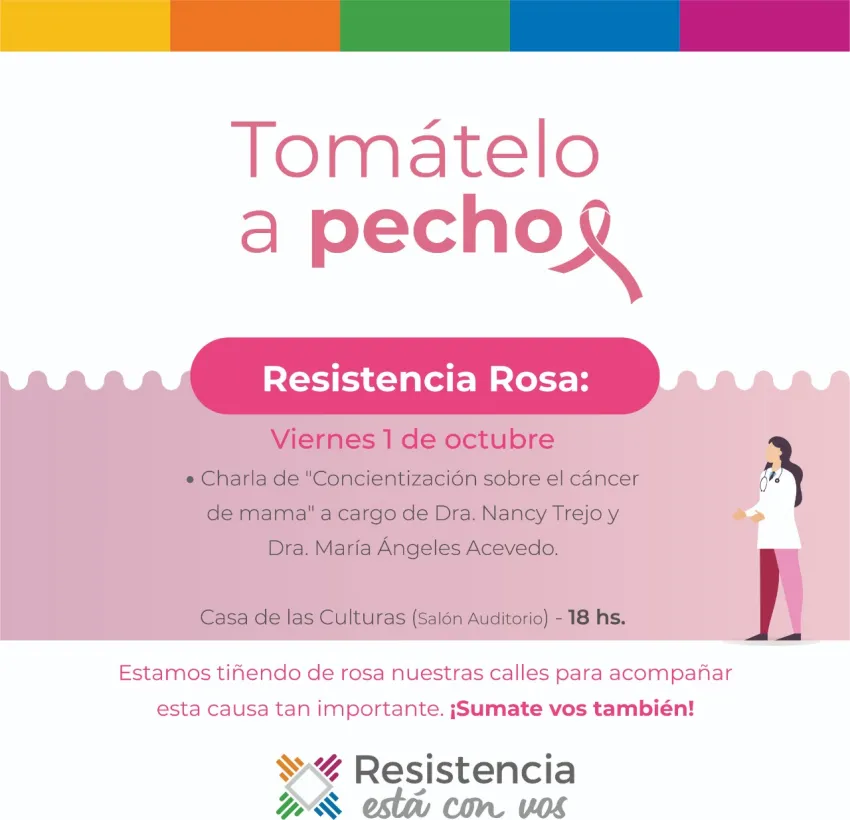 Tomátelo
a pecho

Resistencia Rosa:

Viernes 1 de octubre

• Charla de "Concientización sobre el cáncer de mama" a cargo de Dra. Nancy Trejo y Dra. María Ángeles Acevedo.

Casa de las Culturas (Salón Auditorio) - 18 hs.

Estamos tiñendo de rosa nuestras calles para acompañar esta causa tan importante. ¡Sumate vos también!

Resistencia
está con vos